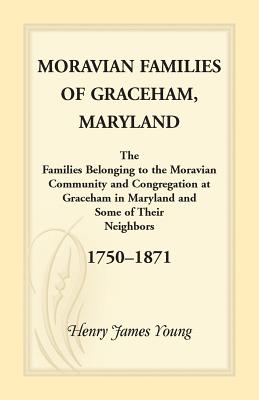 MORAVIAN FAMILIES OF GRACEHAM, MARYLAND

The Families Belonging to the Moravian Community and Congregation at Graceham in Maryland and Some of Their Neighbors

1750–1871

Henry James Young